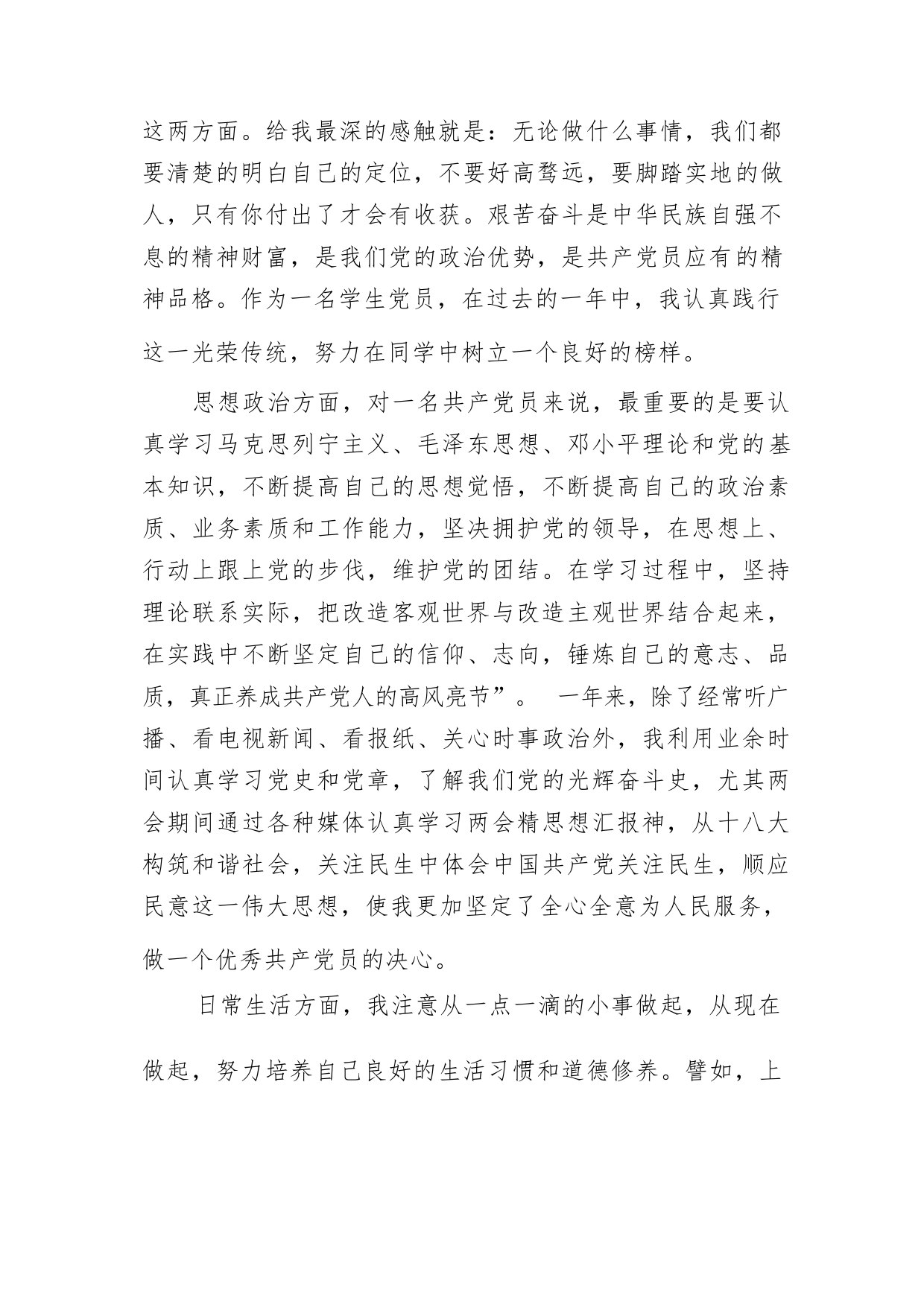 这两方面。给我最深的感触就是：无论做什么事情，我们都要清楚的明白自己的定位，不要好高骛远，要脚踏实地的做人，只有你付出了才会有收获。艰苦奋斗是中华民族自强不息的精神财富，是我们党的政治优势，是共产党员应有的精神品格。作为一名学生党员，在过去的一年中，我认真践行这一光荣传统，努力在同学中树立一个良好的榜样。

思想政治方面，对一名共产党员来说，最重要的是要认真学习马克思列宁主义、毛泽东思想、邓小平理论和党的基本知识，不断提高自己的思想觉悟，不断提高自己的政治素质、业务素质和工作能力，坚决拥护党的领导，在思想上、行动上跟上党的步伐，维护党的团结。在学习过程中，坚持理论联系实际，把改造客观世界与改造主观世界结合起来，在实践中不断坚定自己的信仰、志向，锤炼自己的意志、品质，真正养成共产党人的高风亮节”。 一年来，除了经常听广播、看电视新闻、看报纸、关心时事政治外，我利用业余时间认真学习党史和党章，了解我们党的光辉奋斗史，尤其两会期间通过各种媒体认真学习两会精思想汇报神，从十八大构筑和谐社会，关注民生中体会中国共产党关注民生，顺应民意这一伟大思想，使我更加坚定了全心全意为人民服务，做一个优秀共产党员的决心。

日常生活方面，我注意从一点一滴的小事做起，从现在做起，努力培养自己良好的生活习惯和道德修养。譬如，上